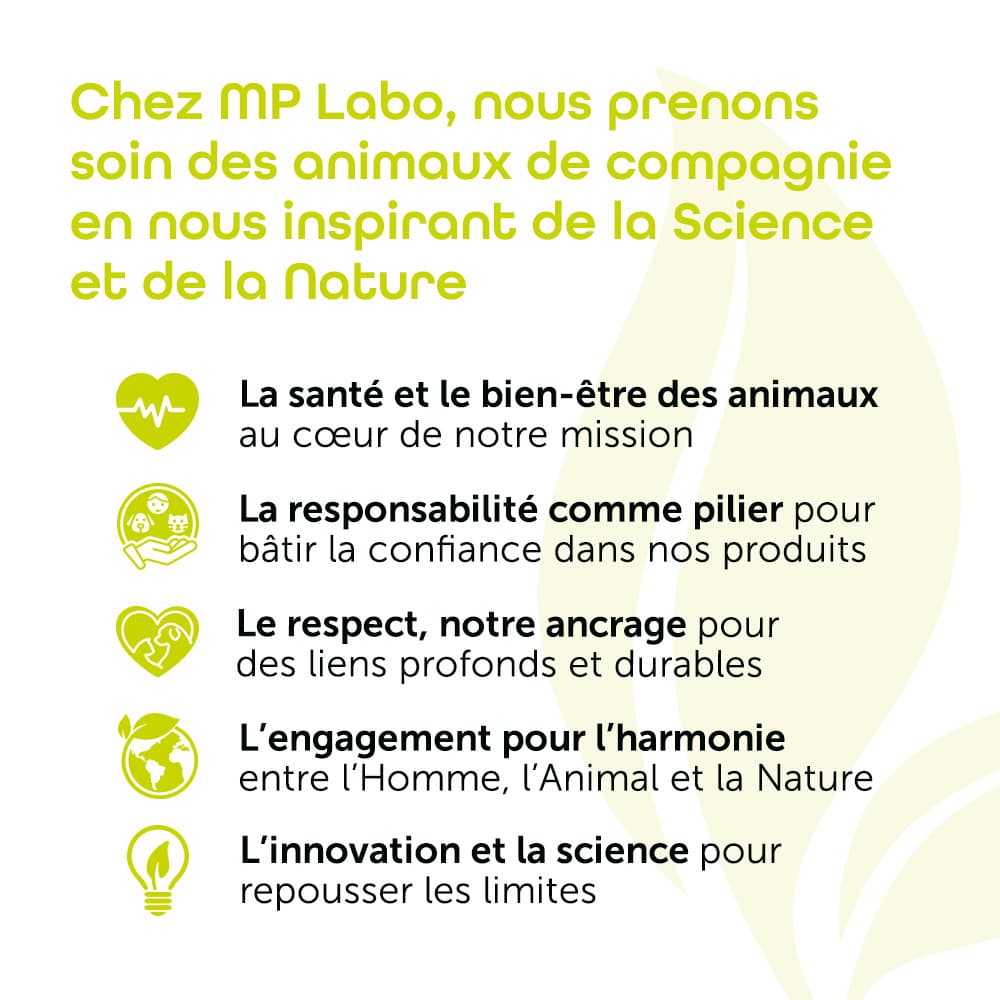 Chez MP Labo, nous prenons soin des animaux de compagnie en nous inspirant de la Science et de la Nature

La santé et le bien-être des animaux au cœur de notre mission

La responsabilité comme pilier pour bâtir la confiance dans nos produits

Le respect, notre ancrage pour des liens profonds et durables

L'engagement pour l'harmonie entre l'Homme, l'Animal et la Nature

L'innovation et la science pour repousser les limites